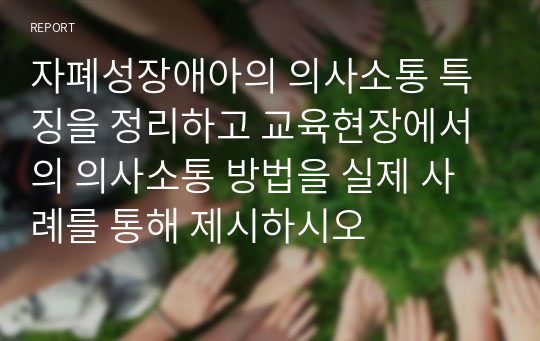 REPORT

자폐성장애아의 의사소통 특징을 정리하고 교육현장에서의 의사소통 방법을 실제 사례를 통해 제시하시오